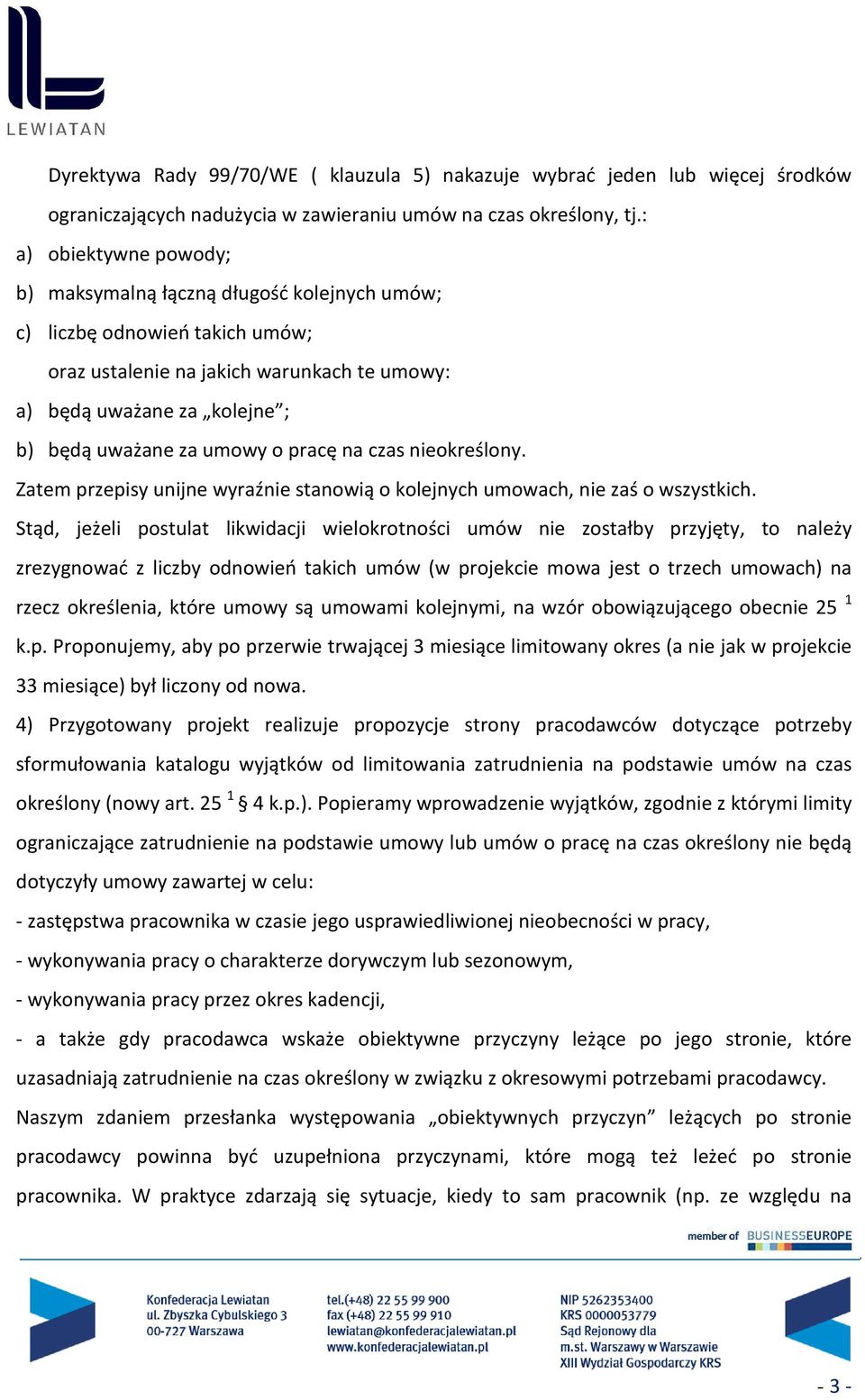 LEWIATAN

Dyrektywa Rady 99/70/WE ( klauzula 5) nakazuje wybrać jeden lub więcej środków ograniczających nadużycia w zawieraniu umów na czas określony, tj.:

a) obiektywne powody;

b) maksymalną łączną długość kolejnych umów;

c) liczbę odnowień takich umów;

oraz ustalenie na jakich warunkach te umowy:

a) będą uważane za „kolejne”;

b) będą uważane za umowy o pracę na czas nieokreślony.

Zatem przepisy unijne wyraźnie stanowią o kolejnych umowach, nie zaś o wszystkich.

Stąd, jeżeli postulat likwidacji wielokrotności umów nie zostałby przyjęty, to należy zrezygnować z liczby odnowień takich umów (w projekcie mowa jest o trzech umowach) na rzecz określenia, które umowy są umowami kolejnymi, na wzór obowiązującego obecnie 25 $^1$ k.p. Proponujemy, aby po przerwie trwającej 3 miesiące limitowany okres (a nie jak w projekcie 33 miesiące) był liczony od nowa.

4) Przygotowany projekt realizuje propozycje strony pracodawców dotyczące potrzeby sformułowania katalogu wyjątków od limitowania zatrudnienia na podstawie umów na czas określony (nowy art. 25 $^1$ § 4 k.p.). Popieramy wprowadzenie wyjątków, zgodnie z którymi limity ograniczające zatrudnienie na podstawie umowy lub umów o pracę na czas określony nie będą dotyczyły umowy zawartej w celu:

- zastępstwa pracownika w czasie jego usprawiedliwionej nieobecności w pracy,

- wykonywania pracy o charakterze dorywczym lub sezonowym,

- wykonywania pracy przez okres kadencji,

- a także gdy pracodawca wskaże obiektywne przyczyny leżące po jego stronie, które uzasadniają zatrudnienie na czas określony w związku z okresowymi potrzebami pracodawcy.

Naszym zdaniem przesłanka występowania „obiektywnych przyczyn” leżących po stronie pracodawcy powinna być uzupełniona przyczynami, które mogą też leżeć po stronie pracownika. W praktyce zdarzają się sytuacje, kiedy to sam pracownik (np. ze względu na

member of BUSINESSEUROPE

Konfederacja Lewiatan
ul. Zbyszka Cybulskiego 3
00-727 Warszawa

tel.(+48) 22 55 99 900
fax (+48) 22 55 99 910
lewiatan@konfederacjalewiatan.pl
www.konfederacjalewiatan.pl

NIP 5262353400
KRS 0000053779
Sąd Rejonowy dla
m.st. Warszawy w Warszawie
XIII Wydział Gospodarczy KRS

- 3 -